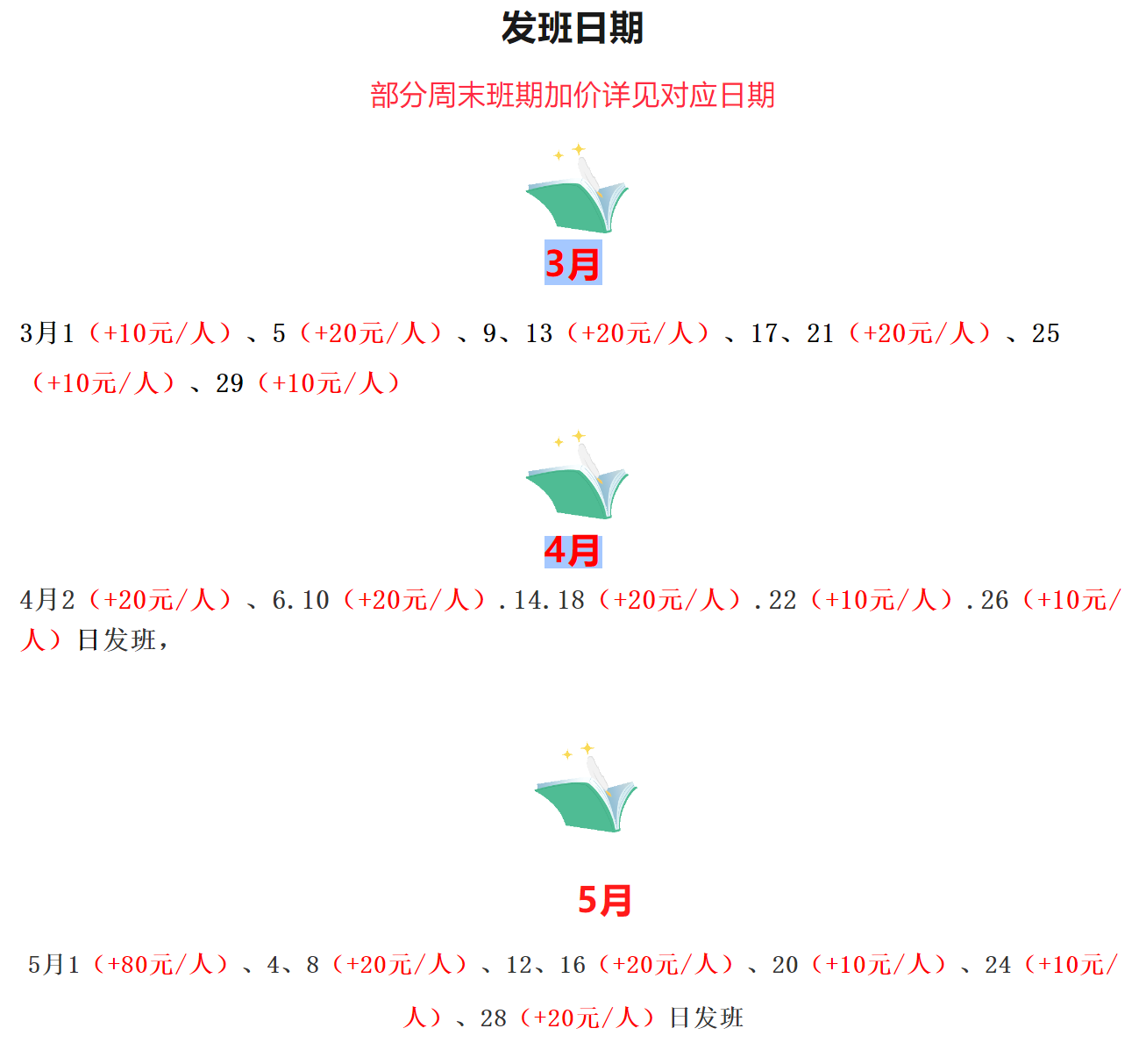 发班日期

部分周末班期加价详见对应日期

3月

3月1（+10元/人）、5（+20元/人）、9、13（+20元/人）、17、21（+20元/人）、25（+10元/人）、29（+10元/人）

4月

4月2（+20元/人）、6.10（+20元/人）.14.18（+20元/人）.22（+10元/人）.26（+10元/人）日发班，

5月

5月1（+80元/人）、4、8（+20元/人）、12、16（+20元/人）、20（+10元/人）、24（+10元/人）、28（+20元/人）日发班